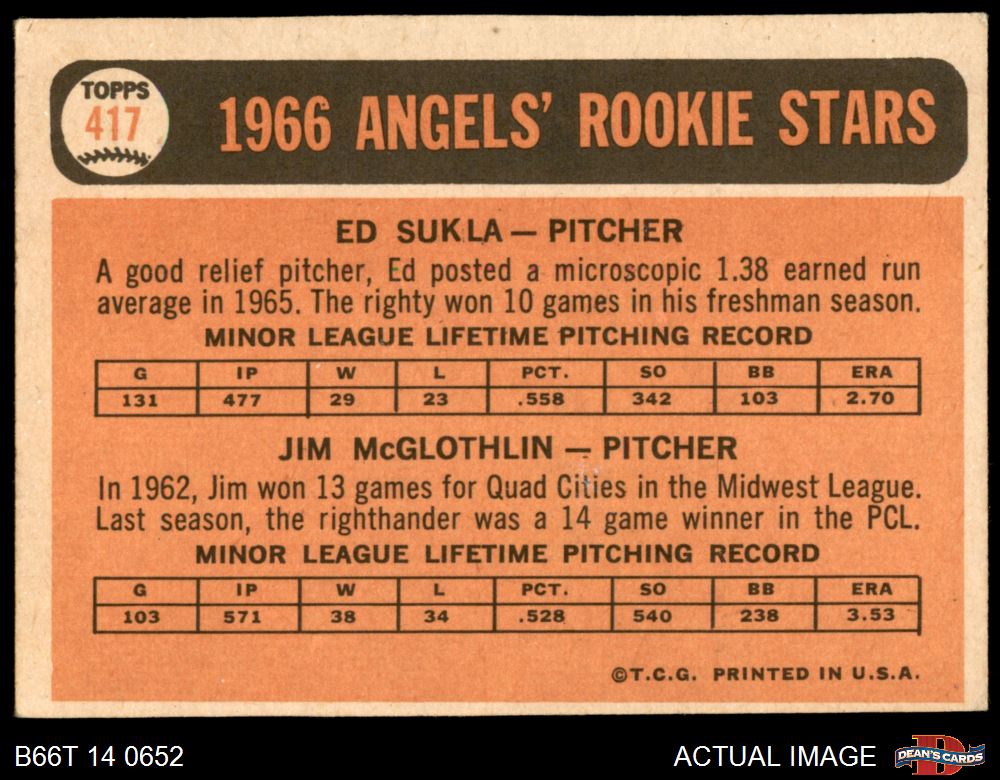 TOPPS
417

1966 ANGELS' ROOKIE STARS

ED SUKLA — PITCHER

A good relief pitcher, Ed posted a microscopic 1.38 earned run average in 1965. The righty won 10 games in his freshman season.

MINOR LEAGUE LIFETIME PITCHING RECORD

| G | IP | W | L | PCT. | SO | BB | ERA |
|---|---|---|---|---|---|---|---|
| 131 | 477 | 29 | 23 | .558 | 342 | 103 | 2.70 |

JIM McGLOTHLIN — PITCHER

In 1962, Jim won 13 games for Quad Cities in the Midwest League. Last season, the righthander was a 14 game winner in the PCL.

MINOR LEAGUE LIFETIME PITCHING RECORD

| G | IP | W | L | PCT. | SO | BB | ERA |
|---|---|---|---|---|---|---|---|
| 103 | 571 | 38 | 34 | .528 | 540 | 238 | 3.53 |

©T.C.G. PRINTED IN U.S.A.

B66T 14 0652

ACTUAL IMAGE

DEAN'S CARDS